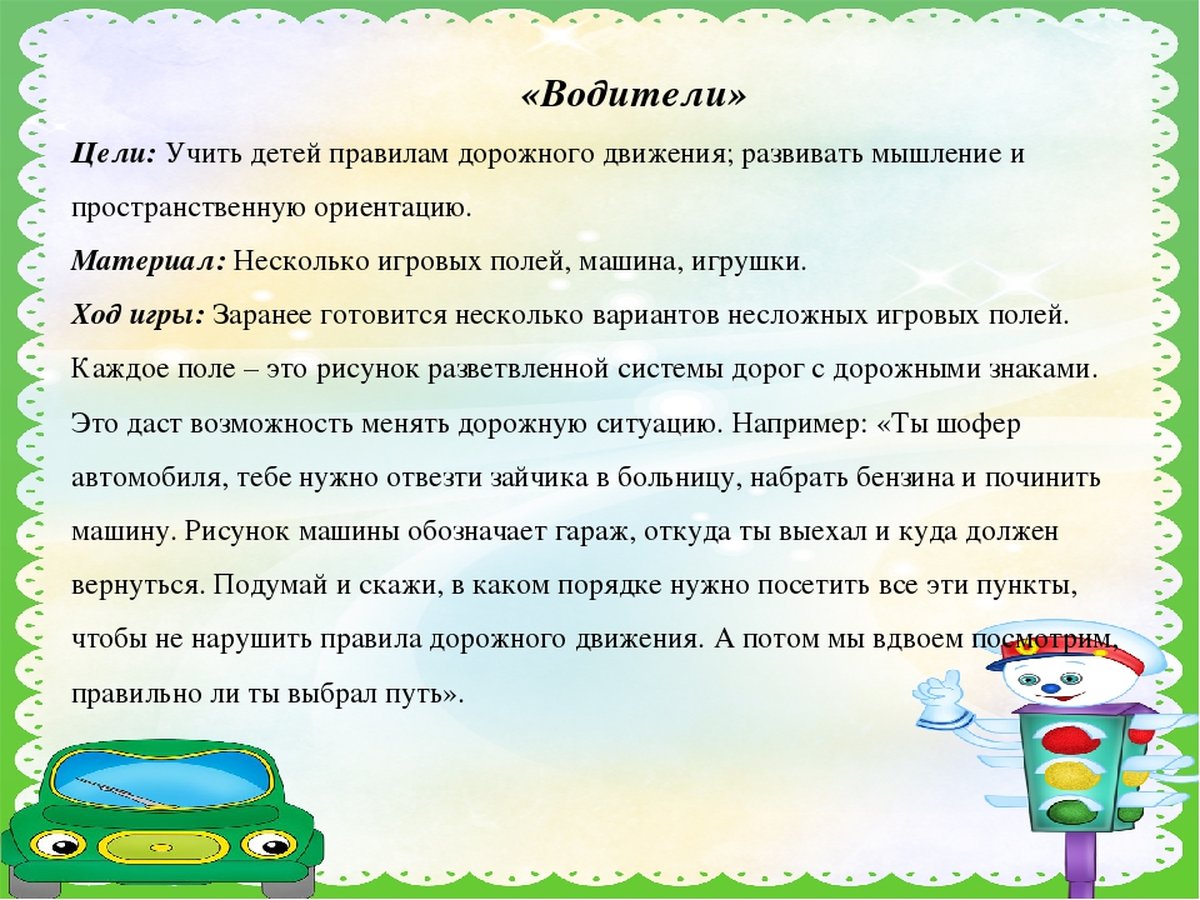 «Водители»

Цели: Учить детей правилам дорожного движения; развивать мышление и пространственную ориентацию.

Материал: Несколько игровых полей, машина, игрушки.

Ход игры: Заранее готовится несколько вариантов несложных игровых полей. Каждое поле – это рисунок разветвленной системы дорог с дорожными знаками. Это даст возможность менять дорожную ситуацию. Например: «Ты шофер автомобиля, тебе нужно отвезти зайчика в больницу, набрать бензина и починить машину. Рисунок машины обозначает гараж, откуда ты выехал и куда должен вернуться. Подумай и скажи, в каком порядке нужно посетить все эти пункты, чтобы не нарушить правила дорожного движения. А потом мы вдвоем посмотрим, правильно ли ты выбрал путь».